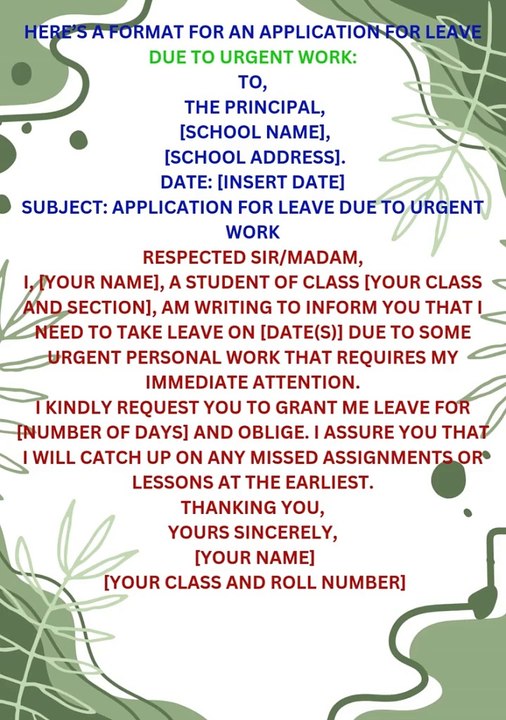 HERE'S A FORMAT FOR AN APPLICATION FOR LEAVE
DUE TO URGENT WORK:
TO,
THE PRINCIPAL,
[SCHOOL NAME],
[SCHOOL ADDRESS].
DATE: [INSERT DATE]
SUBJECT: APPLICATION FOR LEAVE DUE TO URGENT WORK
RESPECTED SIR/MADAM,
I, [YOUR NAME], A STUDENT OF CLASS [YOUR CLASS AND SECTION], AM WRITING TO INFORM YOU THAT I NEED TO TAKE LEAVE ON [DATE(S)] DUE TO SOME URGENT PERSONAL WORK THAT REQUIRES MY IMMEDIATE ATTENTION.
I KINDLY REQUEST YOU TO GRANT ME LEAVE FOR [NUMBER OF DAYS] AND OBLIGE. I ASSURE YOU THAT I WILL CATCH UP ON ANY MISSED ASSIGNMENTS OR LESSONS AT THE EARLIEST.
THANKING YOU,
YOURS SINCERELY,
[YOUR NAME]
[YOUR CLASS AND ROLL NUMBER]